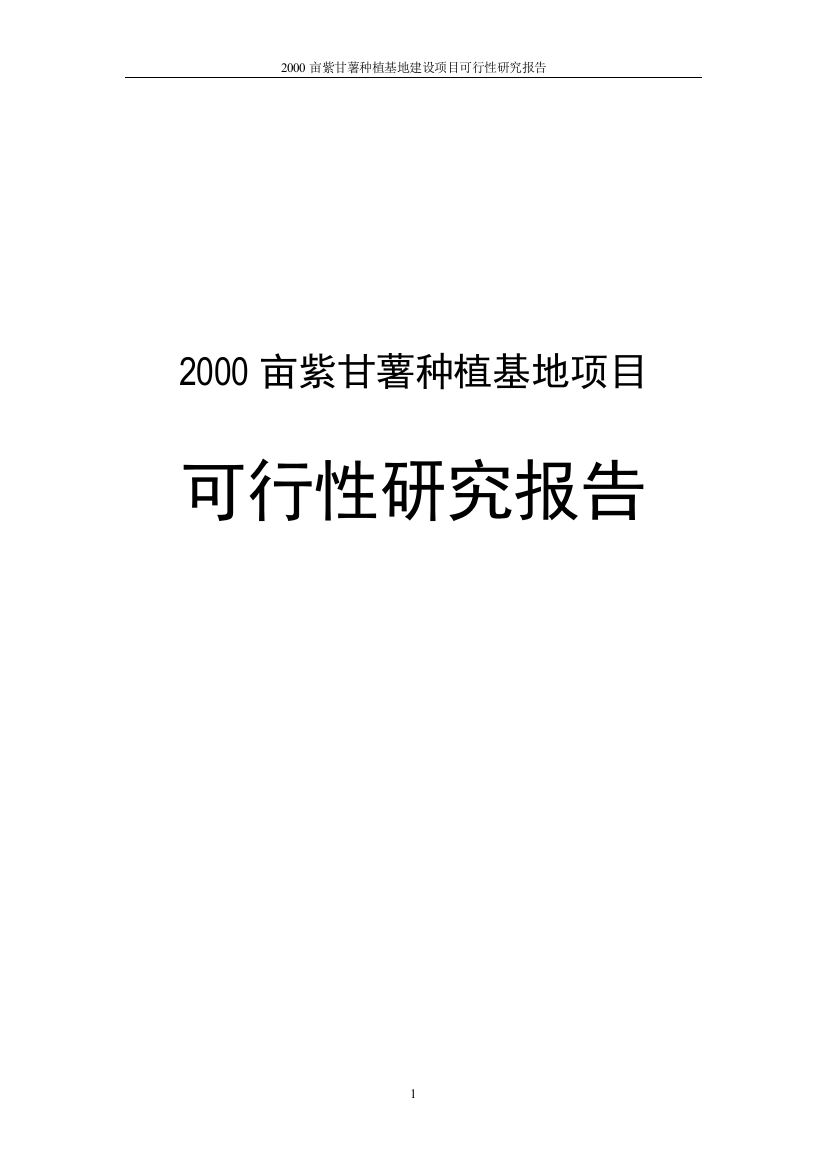 2000 亩紫甘薯种植基地建设项目可行性研究报告

2000 亩紫甘薯种植基地项目

可行性研究报告

1